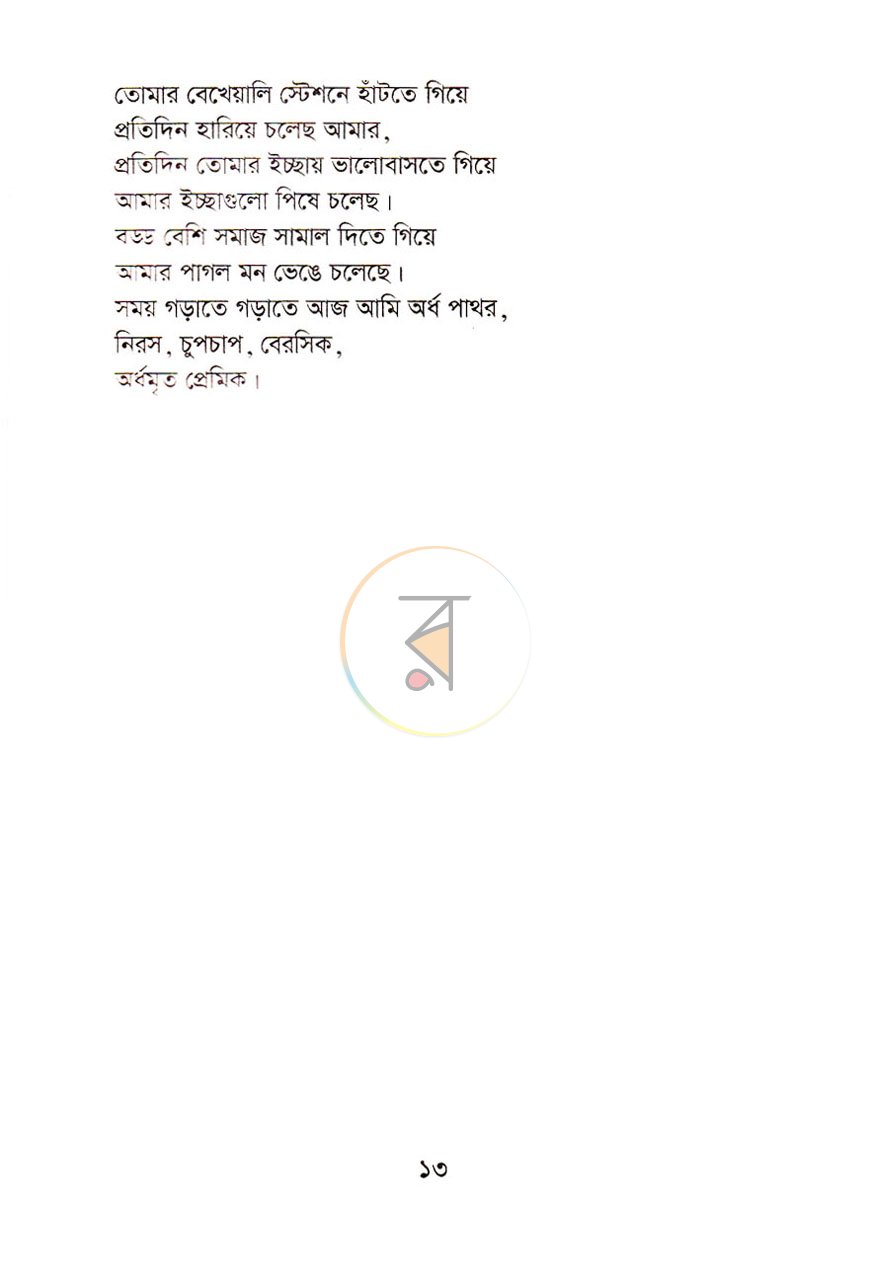 তোমার বেখেয়ালি স্টেশনে হাঁটতে গিয়ে
প্রতিদিন হারিয়ে চলেছ আমার,
প্রতিদিন তোমার ইচ্ছায় ভালোবাসতে গিয়ে
আমার ইচ্ছাগুলো পিষে চলেছ।
বড্ড বেশি সমাজ সামাল দিতে গিয়ে
আমার পাগল মন ভেঙে চলেছে।
সময় গড়াতে গড়াতে আজ আমি অর্ধ পাথর,
নিরস, চুপচাপ, বেরসিক,
অর্ধমৃত প্রেমিক।

১৩

র